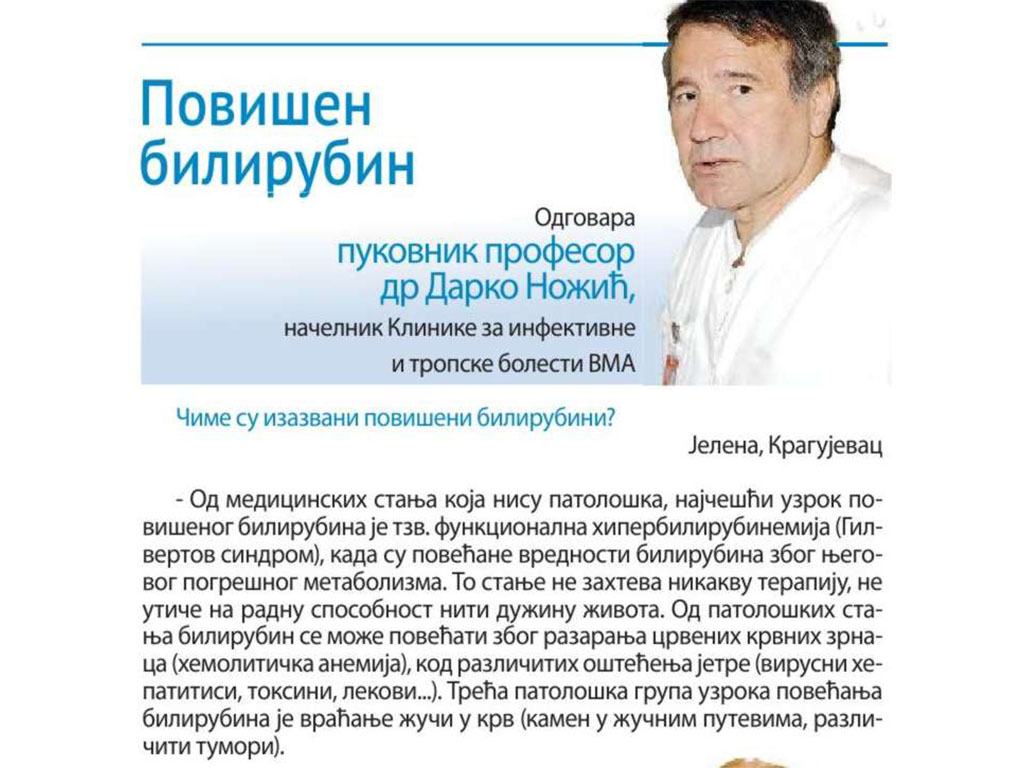 Повишен билирубин

Одговара
пуковник професор др Дарко Ножић,
начелник Клинике за инфективне и тропске болести ВМА

Чиме су изазвани повишени билирубини?

Јелена, Крагујевац

- Од медицинских стања која нису патолошка, најчешћи узрок повишеног билирубина је тзв. функционална хипербилирубинемија (Гилвертов синдром), када су повећане вредности билирубина због његовог погрешног метаболизма. То стање не захтева никакву терапију, не утиче на радну способност нити дужину живота. Од патолошких стања билирубин се може повећати због разарања црвених крвних зрнаца (хемолитичка анемија), код различитих оштећења јетре (вирусни хепатитиси, токсини, лекови...). Трећа патолошка група узрока повећања билирубина је враћање жучи у крв (камен у жучним путевима, различити тумори).